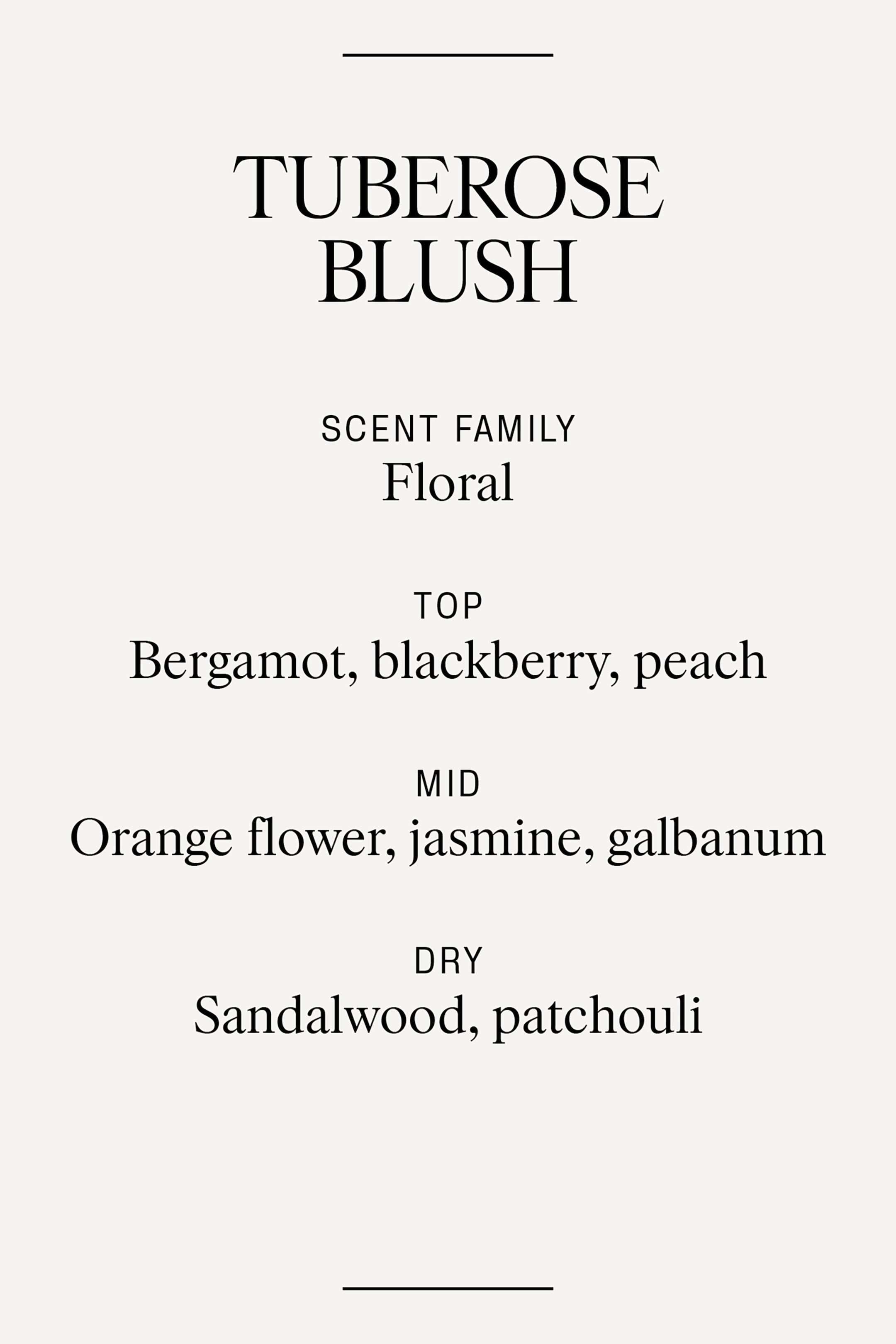 TUBEROSE BLUSH

SCENT FAMILY
Floral

TOP
Bergamot, blackberry, peach

MID
Orange flower, jasmine, galbanum

DRY
Sandalwood, patchouli